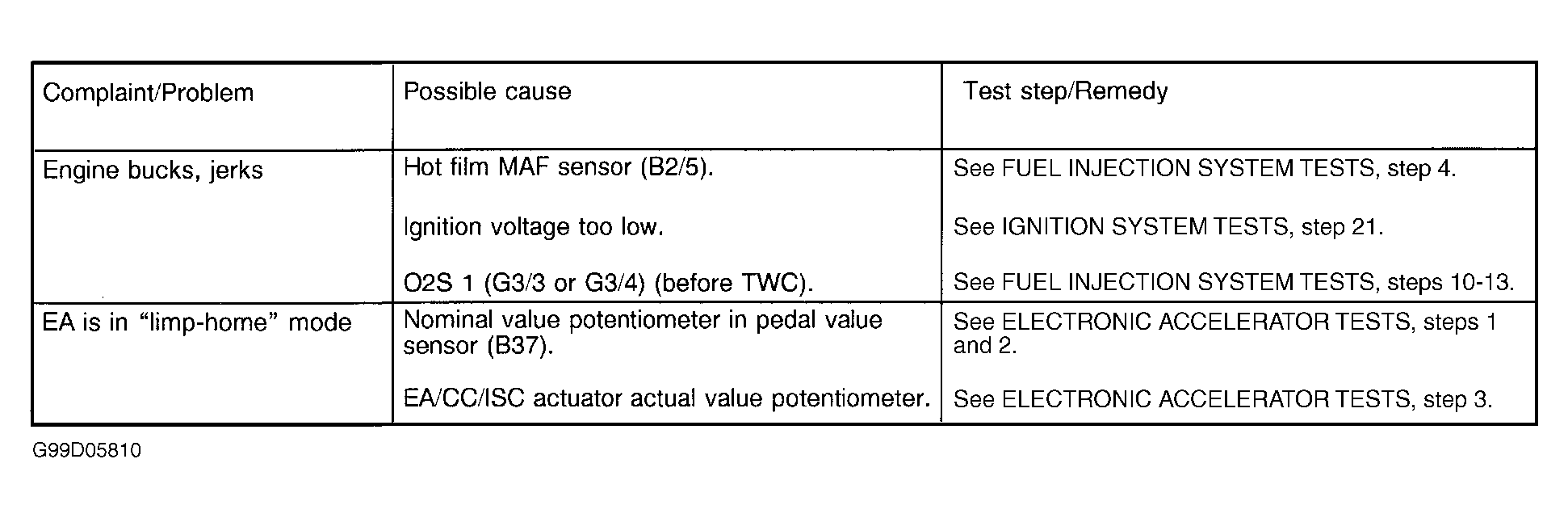 | Complaint/Problem | Possible cause | Test step/Remedy |
|---|---|---|
| Engine bucks, jerks | Hot film MAF sensor (B2/5). | See FUEL INJECTION SYSTEM TESTS, step 4. |
| | Ignition voltage too low. | See IGNITION SYSTEM TESTS, step 21. |
| | O2S 1 (G3/3 or G3/4) (before TWC). | See FUEL INJECTION SYSTEM TESTS, steps 10-13. |
| EA is in "limp-home" mode | Nominal value potentiometer in pedal value sensor (B37). | See ELECTRONIC ACCELERATOR TESTS, steps 1 and 2. |
| | EA/CC/ISC actuator actual value potentiometer. | See ELECTRONIC ACCELERATOR TESTS, step 3. |

G99D05810